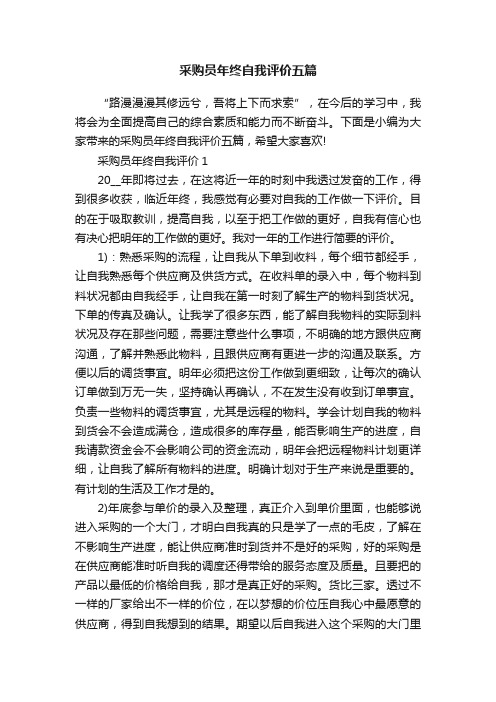 采购员年终自我评价五篇

“路漫漫其修远兮，吾将上下而求索”，在今后的学习中，我将会为全面提高自己的综合素质和能力而不断奋斗。下面是小编为大家带来的采购员年终自我评价五篇，希望大家喜欢!

采购员年终自我评价 1

20__年即将过去，在这将近一年的时刻中我透过发奋的工作，得到很多收获，临近年终，我感觉有必要对自我的工作做一下评价。目的在于吸取教训，提高自我，以至于把工作做的更好，自我有信心也有决心把明年的工作做的更好。我对一年的工作进行简要的评价。

1)：熟悉采购的流程，让自我从下单到收料，每个细节都经手，让自我熟悉每个供应商及供货方式。在收料单的录入中，每个物料到料状况都由自我经手，让自我在第一时刻了解生产的物料到货状况。下单的传真及确认。让我学了很多东西，能了解自我物料的实际到料状况及存在那些问题，需要注意些什么事项，不明确的地方跟供应商沟通，了解并熟悉此物料，且跟供应商有更进一步的沟通及联系。方便以后的调货事宜。明年必须把这份工作做到更细致，让每次的确认订单做到万无一失，坚持确认再确认，不在发生没有收到订单事宜。负责一些物料的调货事宜，尤其是远程的物料。学会计划自我的物料到货会不会造成满仓，造成很多的库存量，能否影响生产的进度，自我请款资金会不会影响公司的资金流动，明年会把远程物料计划更详细，让自我了解所有物料的进度。明确计划对于生产来说是重要的。有计划的生活及工作才是的。

2)年底参与单价的录入及整理，真正介入到单价里面，也能够说进入采购的一个大门，才明白自我真的只是学了一点的毛皮，了解在不影响生产进度，能让供应商准时到货并不是好的采购，好的采购是在供应商能准时听自我的调度还得带给的服务态度及质量。且要把的产品以最低的价格给自我，那才是真正好的采购。货比三家。透过不一样的厂家给出不一样的价位，在以梦想的价位压自我心中最愿意的供应商，得到自我想到的结果。期望以后自我进入这个采购的大门里